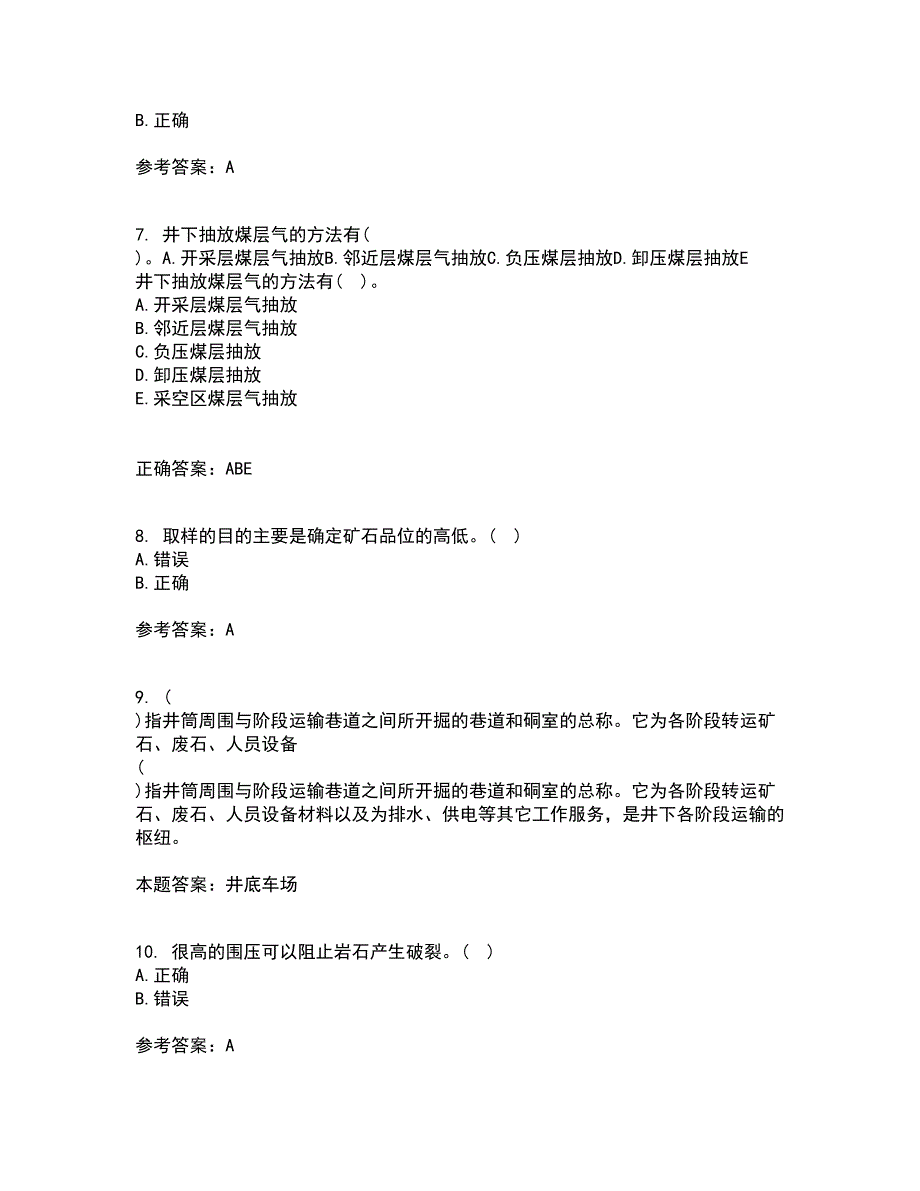 B. 正确

参考答案：A

7. 井下抽放煤层气的方法有(
)。A. 开采层煤层气抽放B. 邻近层煤层气抽放C. 负压煤层抽放D. 卸压煤层抽放E
井下抽放煤层气的方法有( )。
A. 开采层煤层气抽放
B. 邻近层煤层气抽放
C. 负压煤层抽放
D. 卸压煤层抽放
E. 采空区煤层气抽放

正确答案：ABE

8. 取样的目的主要是确定矿石品位的高低。( )
A. 错误
B. 正确

参考答案：A

9. (
)指井筒周围与阶段运输巷道之间所开掘的巷道和硐室的总称。它为各阶段转运矿石、废石、人员设备
(
)指井筒周围与阶段运输巷道之间所开掘的巷道和硐室的总称。它为各阶段转运矿石、废石、人员设备材料以及为排水、供电等其它工作服务，是井下各阶段运输的枢纽。

本题答案：井底车场

10. 很高的围压可以阻止岩石产生破裂。( )
A. 正确
B. 错误

参考答案：A